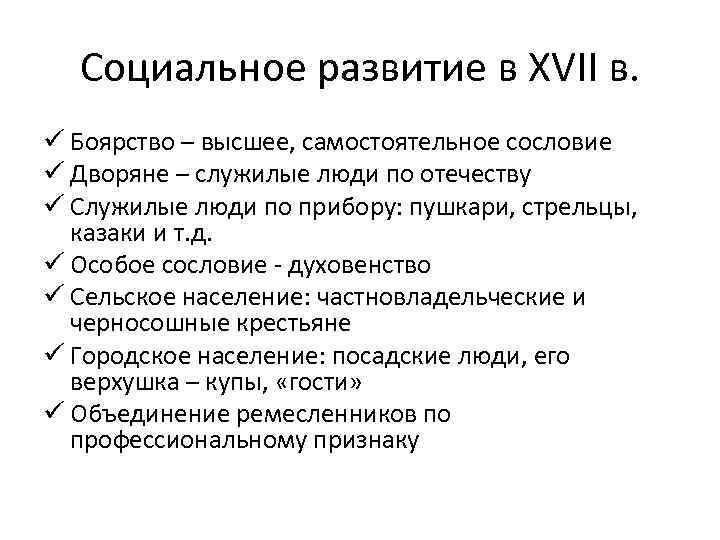 Социальное развитие в XVII в.

✓ Боярство – высшее, самостоятельное сословие
✓ Дворяне – служилые люди по отечеству
✓ Служилые люди по прибору: пушкари, стрельцы, казаки и т.д.
✓ Особое сословие - духовенство
✓ Сельское население: частновладельческие и черносошные крестьяне
✓ Городское население: посадские люди, его верхушка – купы, «гости»
✓ Объединение ремесленников по профессиональному признаку